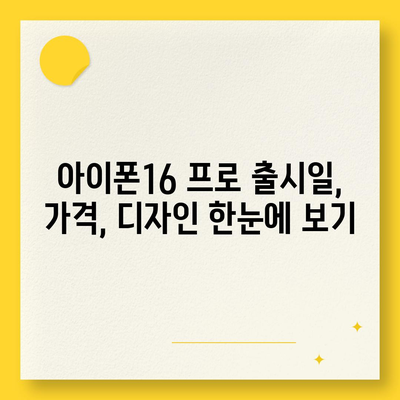 아이폰16 프로 출시일, 가격, 디자인 한눈에 보기